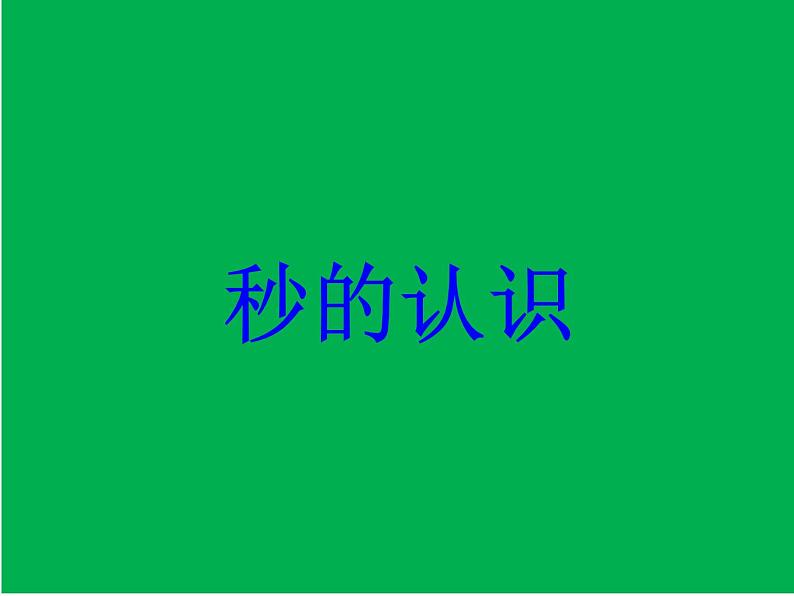 秒的认识